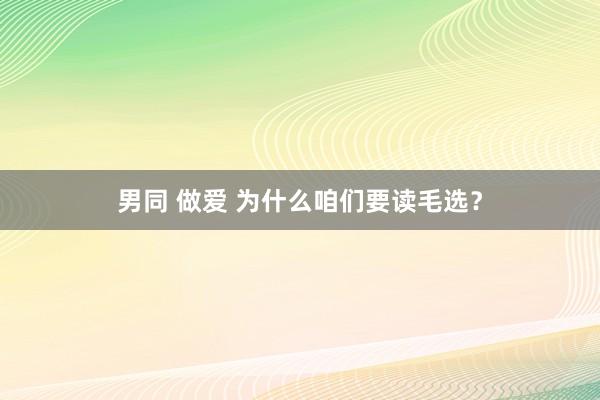 男同 做爱 为什么咱们要读毛选？